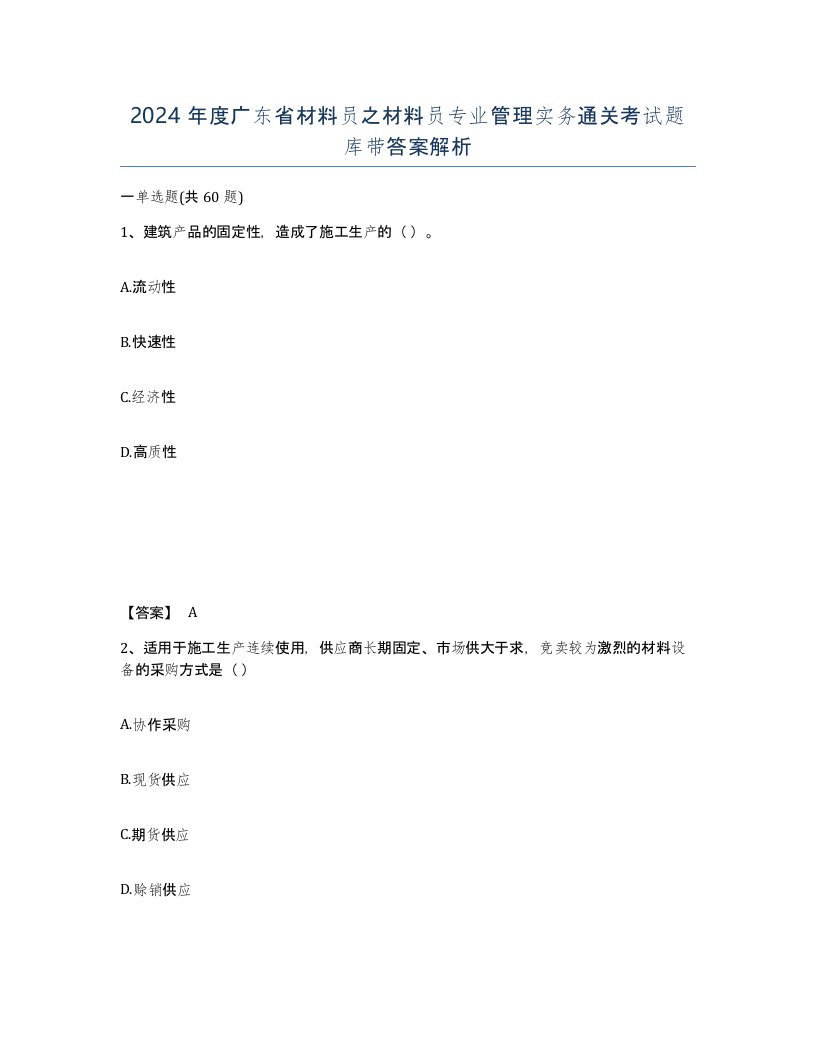 2024 年度广东省材料员之材料员专业管理实务通关考试题库带答案解析

一单选题(共 60 题)

1、建筑产品的固定性，造成了施工生产的（）。

A.流动性

B.快速性

C.经济性

D.高质性

【答案】 A

2、适用于施工生产连续使用，供应商长期固定、市场供大于求，竞卖较为激烈的材料设备的采购方式是（）

A.协作采购

B.现货供应

C.期货供应

D.赊销供应